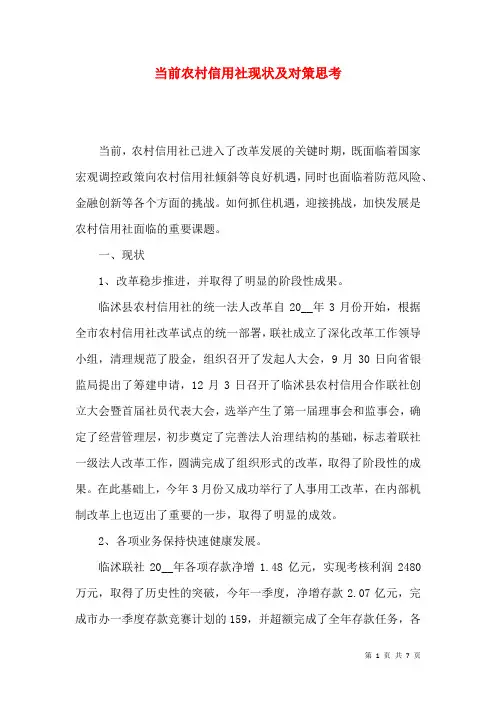 当前农村信用社现状及对策思考

当前，农村信用社已进入了改革发展的关键时期，既面临着国家宏观调控政策向农村信用社倾斜等良好机遇，同时也面临着防范风险、金融创新等各个方面的挑战。如何抓住机遇，迎接挑战，加快发展是农村信用社面临的重要课题。

一、现状

1、改革稳步推进，并取得了明显的阶段性成果。

临沭县农村信用社的统一法人改革自 20__年 3 月份开始，根据全市农村信用社改革试点的统一部署，联社成立了深化改革工作领导小组，清理规范了股金，组织召开了发起人大会，9 月 30 日向省银监局提出了筹建申请，12 月 3 日召开了临沭县农村信用合作联社创立大会暨首届社员代表大会，选举产生了第一届理事会和监事会，确定了经营管理层，初步奠定了完善法人治理结构的基础，标志着联社一级法人改革工作，圆满完成了组织形式的改革，取得了阶段性的成果。在此基础上，今年 3 月份又成功举行了人事用工改革，在内部机制改革上也迈出了重要的一步，取得了明显的成效。

2、各项业务保持快速健康发展。

临沭联社 20__年各项存款净增 1.48 亿元，实现考核利润 2480 万元，取得了历史性的突破，今年一季度，净增存款 2.07 亿元，完成市办一季度存款竞赛计划的 159，并超额完成了全年存款任务，各

第 1 页 共 7 页